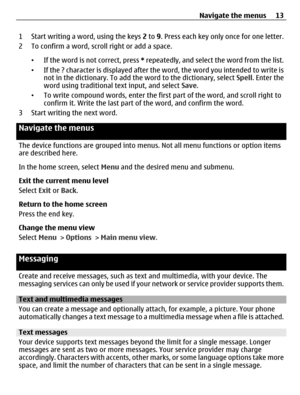 Navigate the menus 13

1 Start writing a word, using the keys 2 to 9. Press each key only once for one letter.
2 To confirm a word, scroll right or add a space.

• If the word is not correct, press * repeatedly, and select the word from the list.
• If the ? character is displayed after the word, the word you intended to write is not in the dictionary. To add the word to the dictionary, select Spell. Enter the word using traditional text input, and select Save.
• To write compound words, enter the first part of the word, and scroll right to confirm it. Write the last part of the word, and confirm the word.

3 Start writing the next word.

Navigate the menus

The device functions are grouped into menus. Not all menu functions or option items are described here.

In the home screen, select Menu and the desired menu and submenu.

Exit the current menu level
Select Exit or Back.

Return to the home screen
Press the end key.

Change the menu view
Select Menu > Options > Main menu view.

Messaging

Create and receive messages, such as text and multimedia, with your device. The messaging services can only be used if your network or service provider supports them.

Text and multimedia messages
You can create a message and optionally attach, for example, a picture. Your phone automatically changes a text message to a multimedia message when a file is attached.

Text messages
Your device supports text messages beyond the limit for a single message. Longer messages are sent as two or more messages. Your service provider may charge accordingly. Characters with accents, other marks, or some language options take more space, and limit the number of characters that can be sent in a single message.